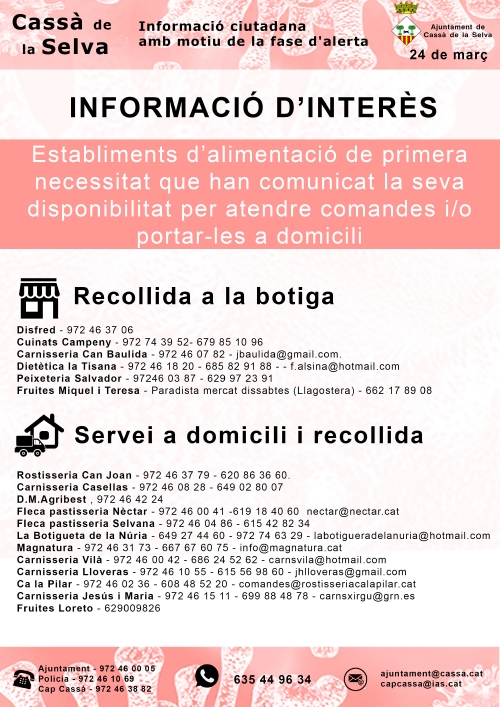 Cassà de la Selva

Informació ciutadana amb motiu de la fase d'alerta

Ajuntament de Cassà de la Selva

24 de març

INFORMACIÓ D'INTERÈS

Establiments d'alimentació de primera necessitat que han comunicat la seva disponibilitat per atendre comandes i/o portar-les a domicili

Recollida a la botiga

Disfred - 972 46 37 06
Cuinats Campeny - 972 74 39 52- 679 85 10 96
Carnisseria Can Baulida - 972 46 07 82 - jbaulida@gmail.com.
Dietètica la Tisana - 972 46 18 20 - 685 82 91 88 - - f.alsina@hotmail.com
Peixeteria Salvador - 97246 03 87 - 629 97 23 91
Fruites Miquel i Teresa - Paradista mercat dissabtes (Llagostera) - 662 17 89 08

Servei a domicili i recollida

Rostisseria Can Joan - 972 46 37 79 - 620 86 36 60.
Carnisseria Casellas - 972 46 08 28 - 649 02 80 07
D.M.Agribest , 972 46 42 24
Fleca pastisseria Nèctar - 972 46 00 41 -619 18 40 60 nectar@nectar.cat
Fleca pastisseria Selvana - 972 46 04 86 - 615 42 82 34
La Botigueta de la Núria - 649 27 44 60 - 972 74 63 29 - labotigueradelanuria@hotmail.com
Magnatura - 972 46 31 73 - 667 67 60 75 - info@magnatura.cat
Carnisseria Vilà - 972 46 00 42 - 686 24 52 62 - carnsvila@hotmail.com
Carnisseria Lloveras - 972 46 10 55 - 615 56 98 60 - jhlloveras@gmail.com
Ca la Pilar - 972 46 02 36 - 608 48 52 20 - comandes@rostisseriacalapilar.cat
Carnisseria Jesús i Maria - 972 46 15 11 - 699 88 48 78 - carnsxirgu@grn.es
Fruites Loreto - 629009826

Ajuntament - 972 46 00 05
Policia - 972 46 10 69
Cap Cassà - 972 46 38 82

635 44 96 34

ajuntament@cassa.cat
capcassa@ias.cat